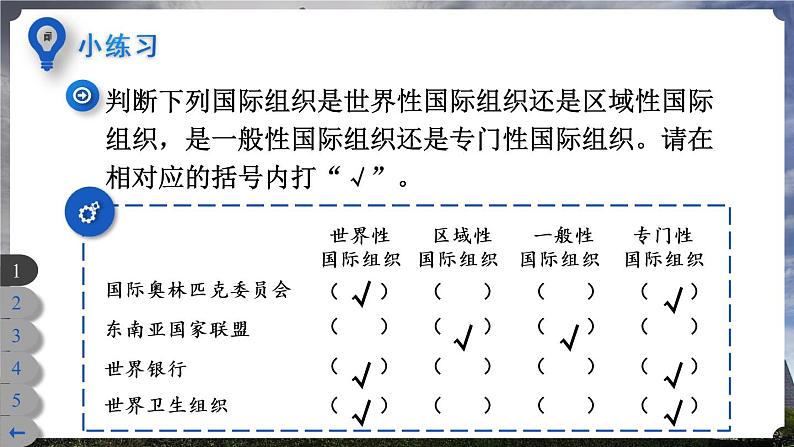 小练习

判断下列国际组织是世界性国际组织还是区域性国际组织，是一般性国际组织还是专门性国际组织。请在相对应的括号内打“√”。

| | 世界性国际组织 | 区域性国际组织 | 一般性国际组织 | 专门性国际组织 |
|---|---|---|---|---|
| 国际奥林匹克委员会 | （√） | （ ） | （ ） | （√） |
| 东南亚国家联盟 | （ ） | （√） | （√） | （ ） |
| 世界银行 | （√） | （ ） | （ ） | （√） |
| 世界卫生组织 | （√） | （ ） | （ ） | （√） |

1
2
3
4
5
←